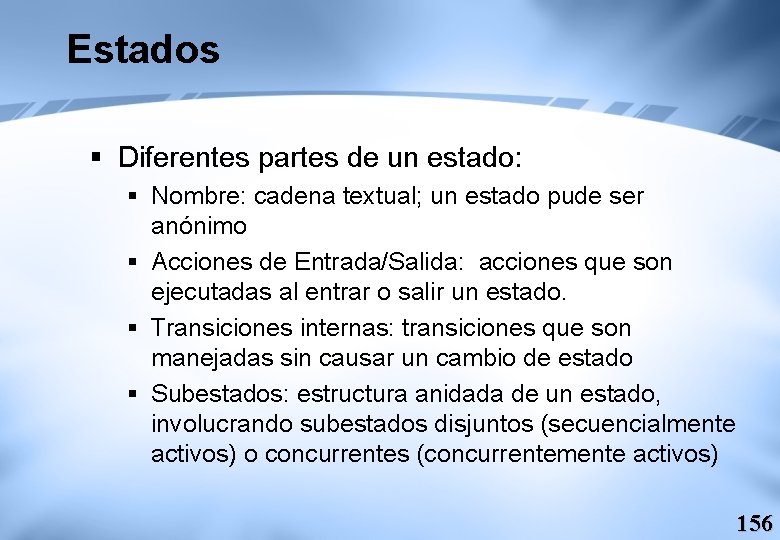 Estados

▪ Diferentes partes de un estado:

▪ Nombre: cadena textual; un estado pude ser anónimo

▪ Acciones de Entrada/Salida:  acciones que son ejecutadas al entrar o salir un estado.

▪ Transiciones internas: transiciones que son manejadas sin causar un cambio de estado

▪ Subestados: estructura anidada de un estado, involucrando subestados disjuntos (secuencialmente activos) o concurrentes (concurrentemente activos)

156